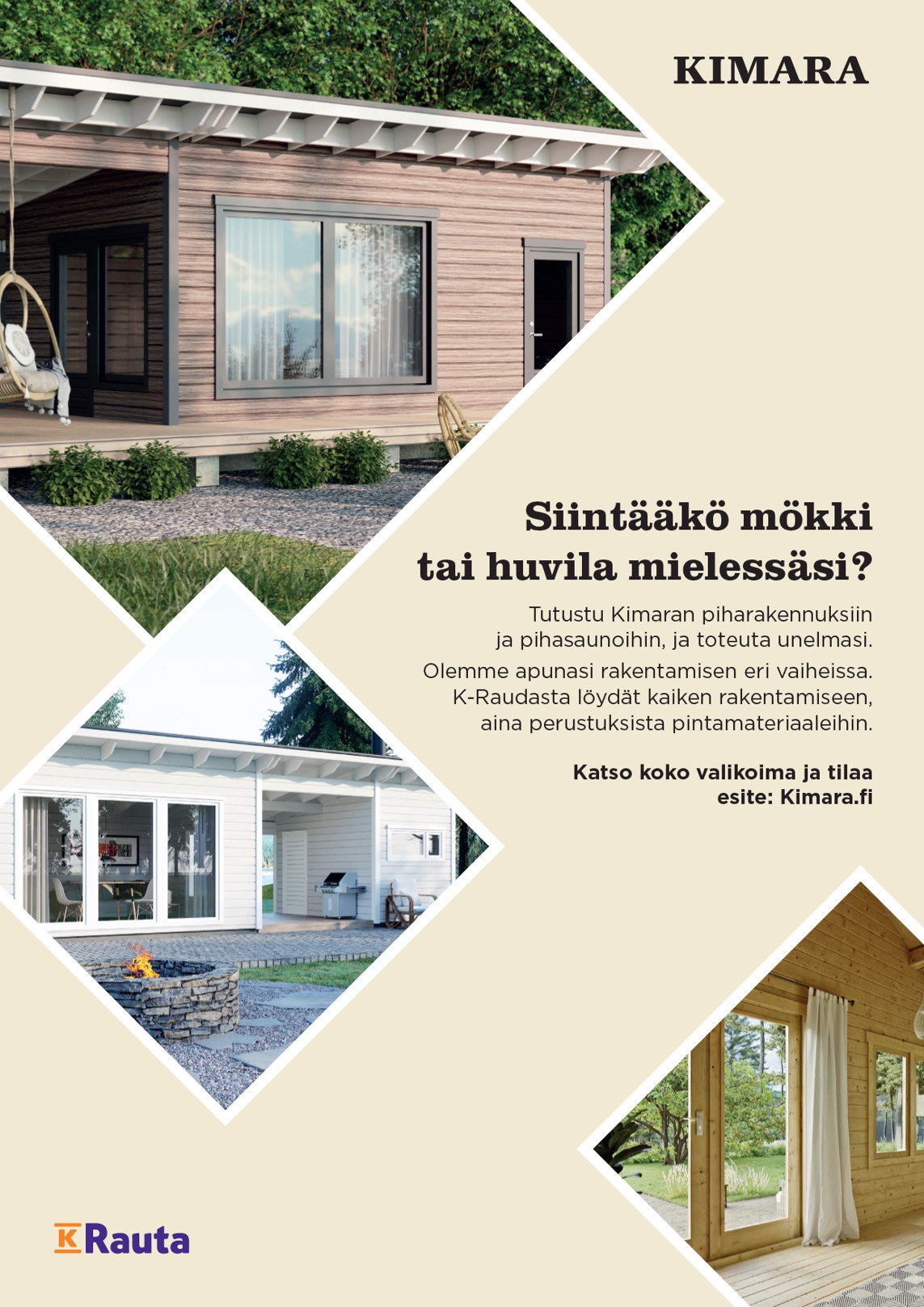 KIMARA

Siintääkö mökki tai huvila mielessäsi?

Tutustu Kimaran piharakennuksiin ja pihasaunoihin, ja toteuta unelmasi.

Olemme apunasi rakentamisen eri vaiheissa. K-Raudasta löydät kaiken rakentamiseen, aina perustuksista pintamateriaaleihin.

Katso koko valikoima ja tilaa esite: Kimara.fi

K Rauta